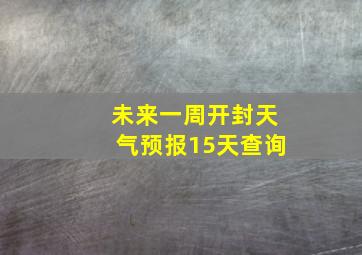 未来一周开封天气预报15天查询